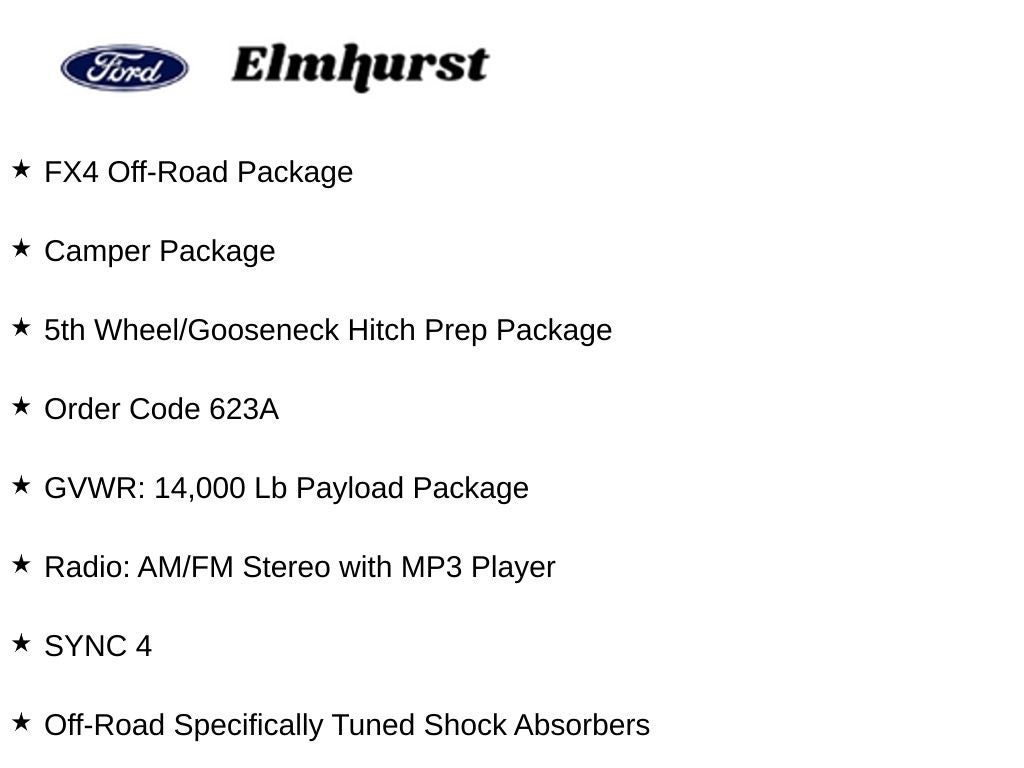 Ford Elmhurst

★ FX4 Off-Road Package

★ Camper Package

★ 5th Wheel/Gooseneck Hitch Prep Package

★ Order Code 623A

★ GVWR: 14,000 Lb Payload Package

★ Radio: AM/FM Stereo with MP3 Player

★ SYNC 4

★ Off-Road Specifically Tuned Shock Absorbers